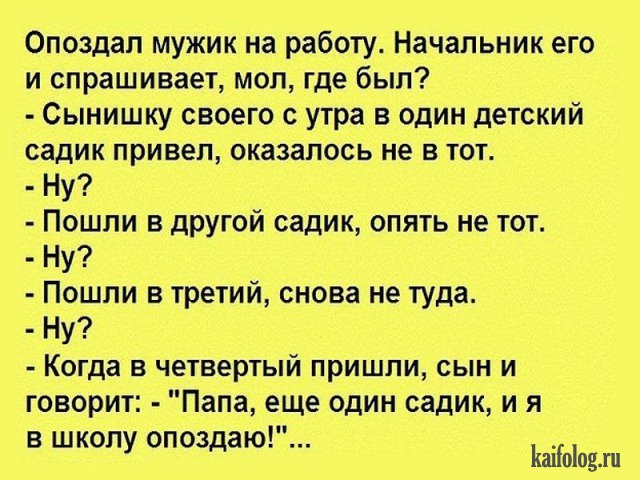 Опоздал мужик на работу. Начальник его и спрашивает, мол, где был?
- Сынишку своего с утра в один детский садик привел, оказалось не в тот.
- Ну?
- Пошли в другой садик, опять не тот.
- Ну?
- Пошли в третий, снова не туда.
- Ну?
- Когда в четвертый пришли, сын и говорит: - "Папа, еще один садик, и я в школу опоздаю!"...

kaifolog.ru